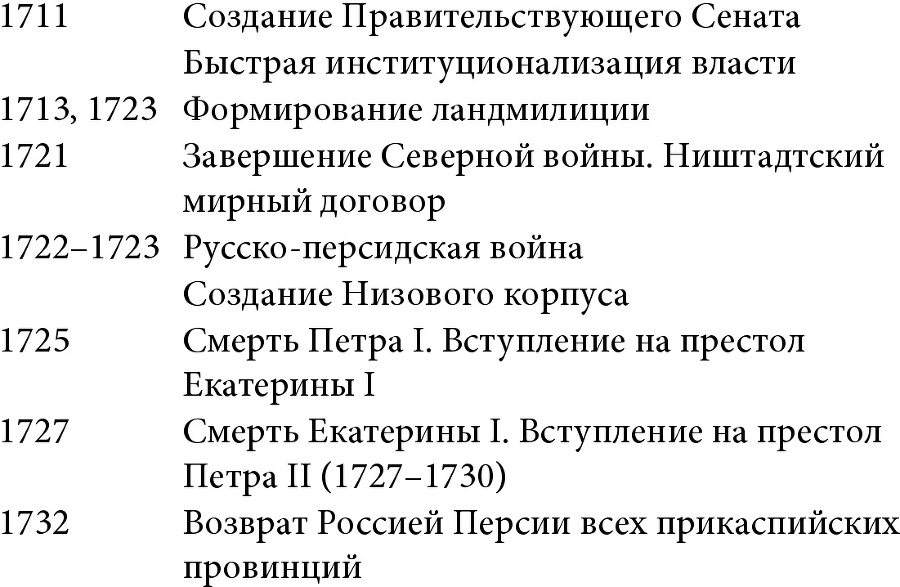 1711 Создание Правительствующего Сената
Быстрая институционализация власти
1713, 1723 Формирование ландмилиции
1721 Завершение Северной войны. Ништадтский мирный договор
1722–1723 Русско-персидская война
Создание Низового корпуса
1725 Смерть Петра I. Вступление на престол Екатерины I
1727 Смерть Екатерины I. Вступление на престол Петра II (1727–1730)
1732 Возврат Россией Персии всех прикаспийских провинций